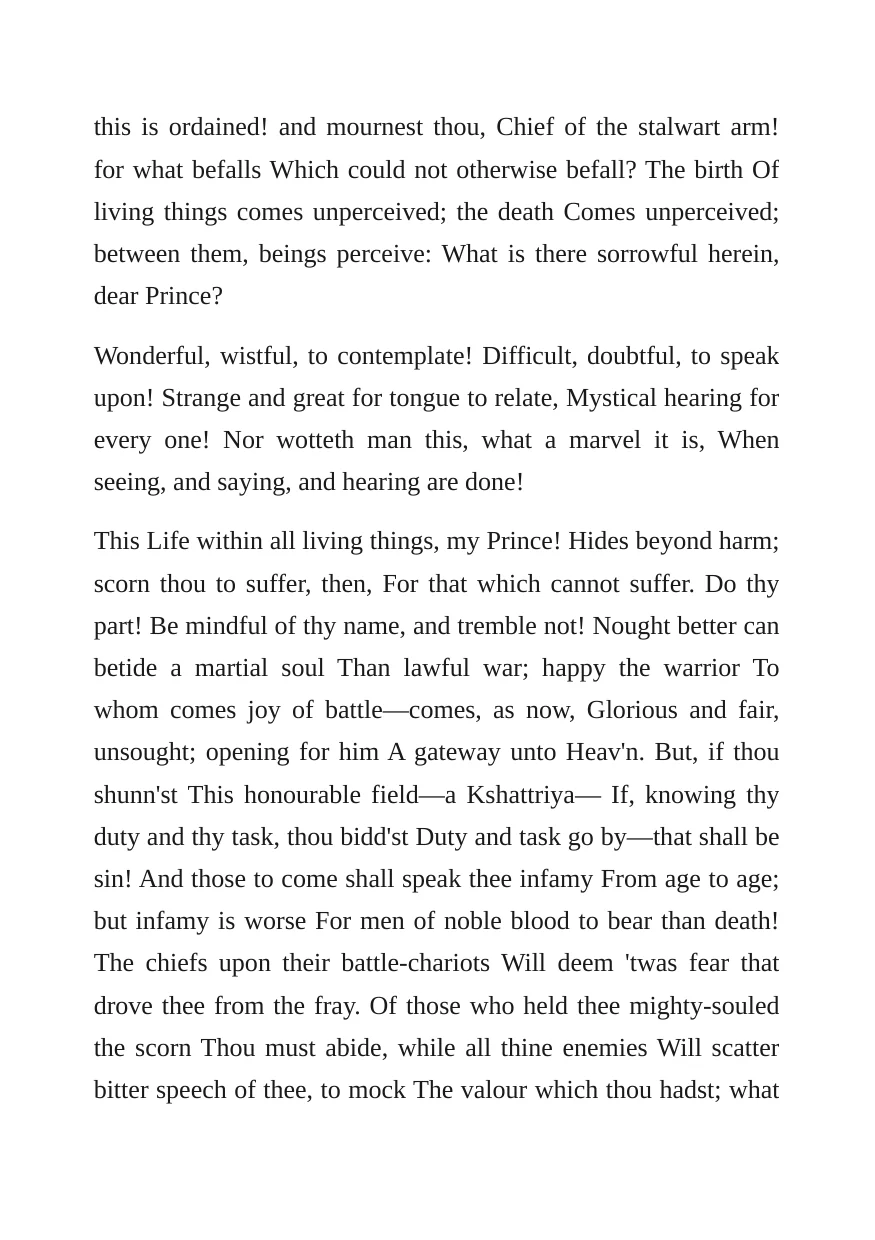 this is ordained! and mournest thou, Chief of the stalwart arm! for what befalls Which could not otherwise befall? The birth Of living things comes unperceived; the death Comes unperceived; between them, beings perceive: What is there sorrowful herein, dear Prince?

Wonderful, wistful, to contemplate! Difficult, doubtful, to speak upon! Strange and great for tongue to relate, Mystical hearing for every one! Nor wotteth man this, what a marvel it is, When seeing, and saying, and hearing are done!

This Life within all living things, my Prince! Hides beyond harm; scorn thou to suffer, then, For that which cannot suffer. Do thy part! Be mindful of thy name, and tremble not! Nought better can betide a martial soul Than lawful war; happy the warrior To whom comes joy of battle—comes, as now, Glorious and fair, unsought; opening for him A gateway unto Heav'n. But, if thou shunn'st This honourable field—a Kshattriya— If, knowing thy duty and thy task, thou bidd'st Duty and task go by—that shall be sin! And those to come shall speak thee infamy From age to age; but infamy is worse For men of noble blood to bear than death! The chiefs upon their battle-chariots Will deem 'twas fear that drove thee from the fray. Of those who held thee mighty-souled the scorn Thou must abide, while all thine enemies Will scatter bitter speech of thee, to mock The valour which thou hadst; what